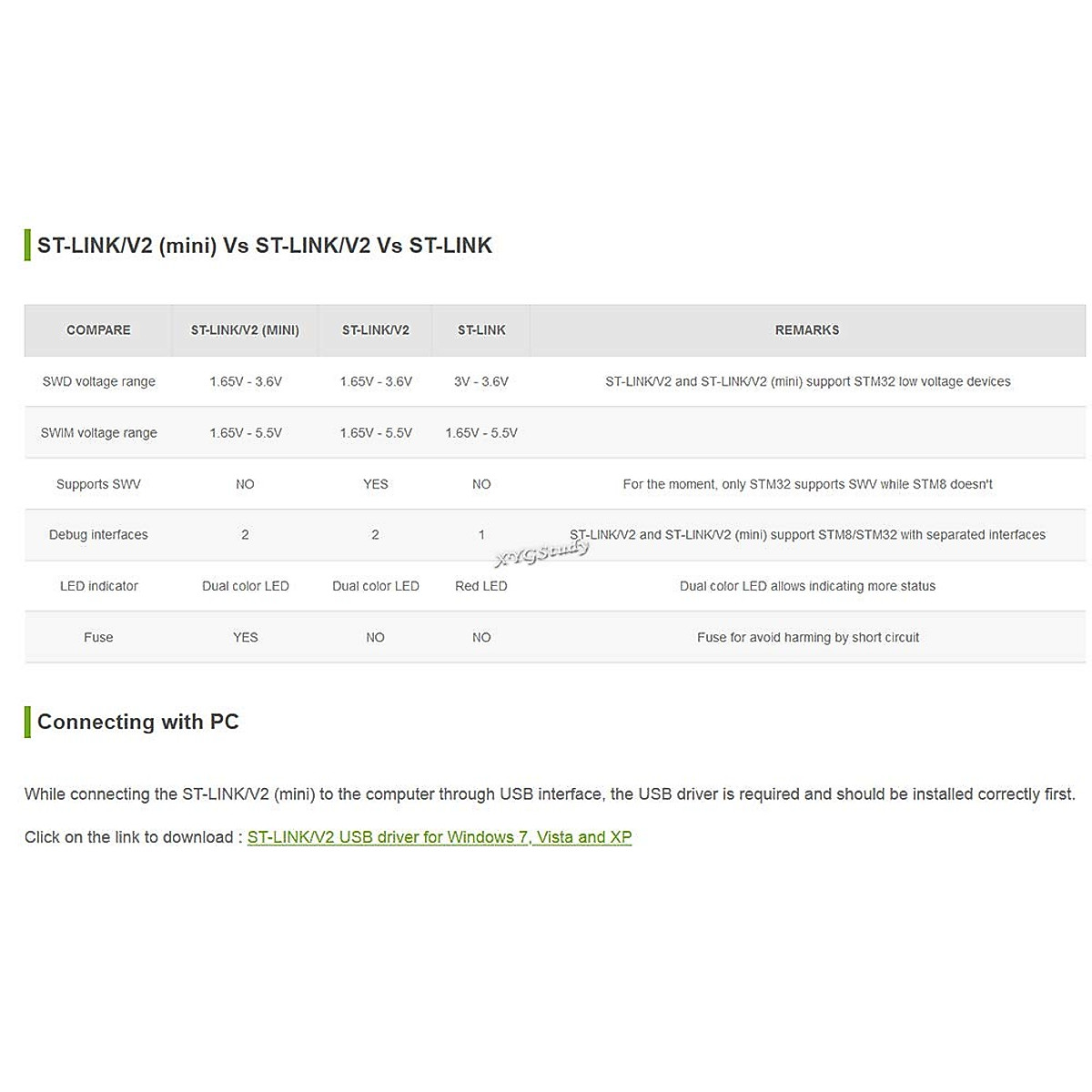 ST-LINK/V2 (mini) Vs ST-LINK/V2 Vs ST-LINK

| COMPARE | ST-LINK/V2 (MINI) | ST-LINK/V2 | ST-LINK | REMARKS |
|---|---|---|---|---|
| SWD voltage range | 1.65V - 3.6V | 1.65V - 3.6V | 3V - 3.6V | ST-LINK/V2 and ST-LINK/V2 (mini) support STM32 low voltage devices |
| SWIM voltage range | 1.65V - 5.5V | 1.65V - 5.5V | 1.65V - 5.5V | |
| Supports SWV | NO | YES | NO | For the moment, only STM32 supports SWV while STM8 doesn't |
| Debug interfaces | 2 | 2 | 1 | ST-LINK/V2 and ST-LINK/V2 (mini) support STM8/STM32 with separated interfaces |
| LED indicator | Dual color LED | Dual color LED | Red LED | Dual color LED allows indicating more status |
| Fuse | YES | NO | NO | Fuse for avoid harming by short circuit |

XYGStudy

Connecting with PC

While connecting the ST-LINK/V2 (mini) to the computer through USB interface, the USB driver is required and should be installed correctly first.

Click on the link to download : ST-LINK/V2 USB driver for Windows 7, Vista and XP